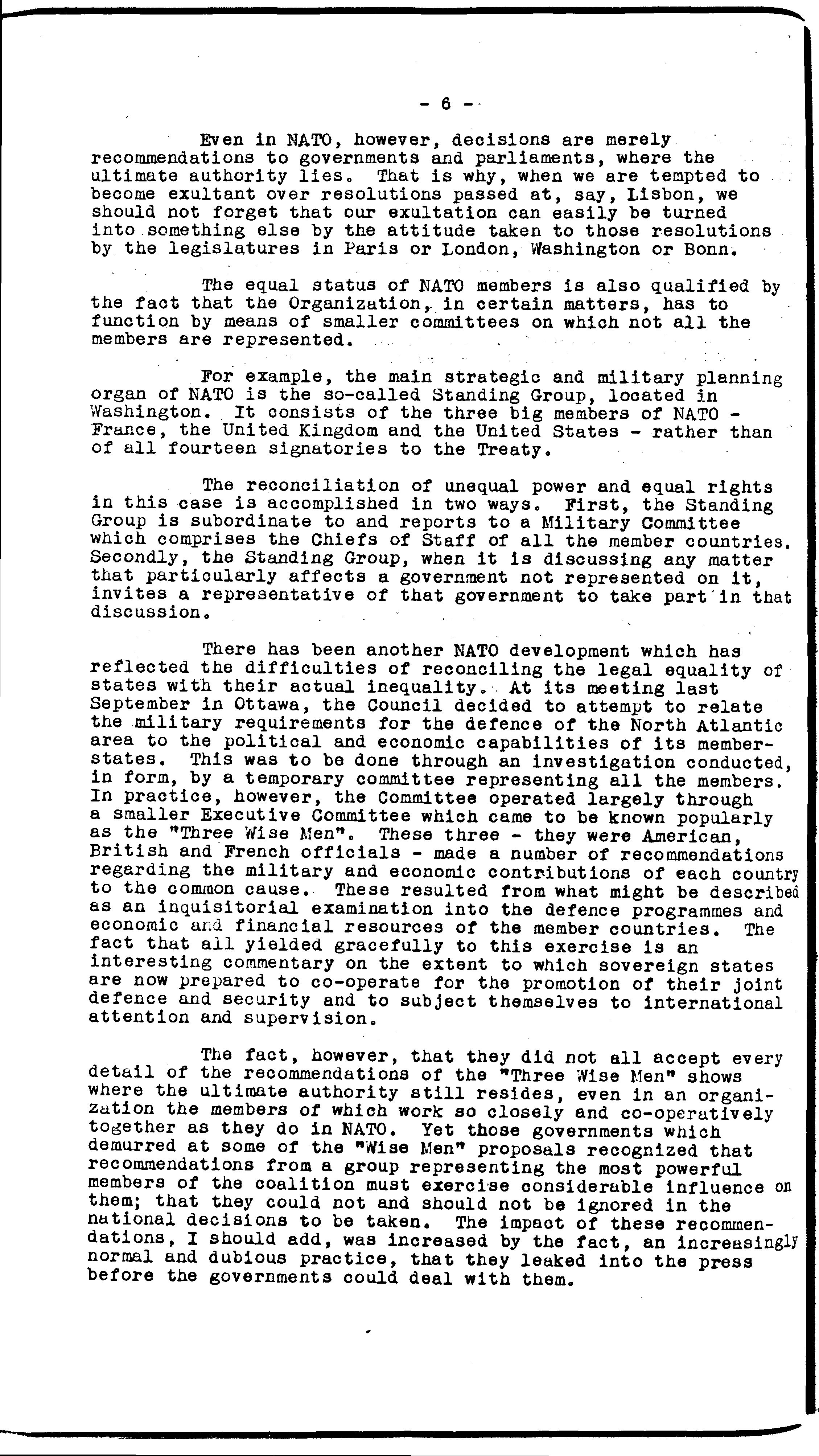 - 6 -

Even in NATO, however, decisions are merely recommendations to governments and parliaments, where the ultimate authority lies. That is why, when we are tempted to become exultant over resolutions passed at, say, Lisbon, we should not forget that our exultation can easily be turned into something else by the attitude taken to those resolutions by the legislatures in Paris or London, Washington or Bonn.

The equal status of NATO members is also qualified by the fact that the Organization, in certain matters, has to function by means of smaller committees on which not all the members are represented.

For example, the main strategic and military planning organ of NATO is the so-called Standing Group, located in Washington. It consists of the three big members of NATO - France, the United Kingdom and the United States - rather than of all fourteen signatories to the Treaty.

The reconciliation of unequal power and equal rights in this case is accomplished in two ways. First, the Standing Group is subordinate to and reports to a Military Committee which comprises the Chiefs of Staff of all the member countries. Secondly, the Standing Group, when it is discussing any matter that particularly affects a government not represented on it, invites a representative of that government to take part in that discussion.

There has been another NATO development which has reflected the difficulties of reconciling the legal equality of states with their actual inequality. At its meeting last September in Ottawa, the Council decided to attempt to relate the military requirements for the defence of the North Atlantic area to the political and economic capabilities of its member-states. This was to be done through an investigation conducted, in form, by a temporary committee representing all the members. In practice, however, the Committee operated largely through a smaller Executive Committee which came to be known popularly as the "Three Wise Men". These three - they were American, British and French officials - made a number of recommendations regarding the military and economic contributions of each country to the common cause. These resulted from what might be described as an inquisitorial examination into the defence programmes and economic and financial resources of the member countries. The fact that all yielded gracefully to this exercise is an interesting commentary on the extent to which sovereign states are now prepared to co-operate for the promotion of their joint defence and security and to subject themselves to international attention and supervision.

The fact, however, that they did not all accept every detail of the recommendations of the "Three Wise Men" shows where the ultimate authority still resides, even in an organization the members of which work so closely and co-operatively together as they do in NATO. Yet those governments which demurred at some of the "Wise Men" proposals recognized that recommendations from a group representing the most powerful members of the coalition must exercise considerable influence on them; that they could not and should not be ignored in the national decisions to be taken. The impact of these recommendations, I should add, was increased by the fact, an increasingly normal and dubious practice, that they leaked into the press before the governments could deal with them.